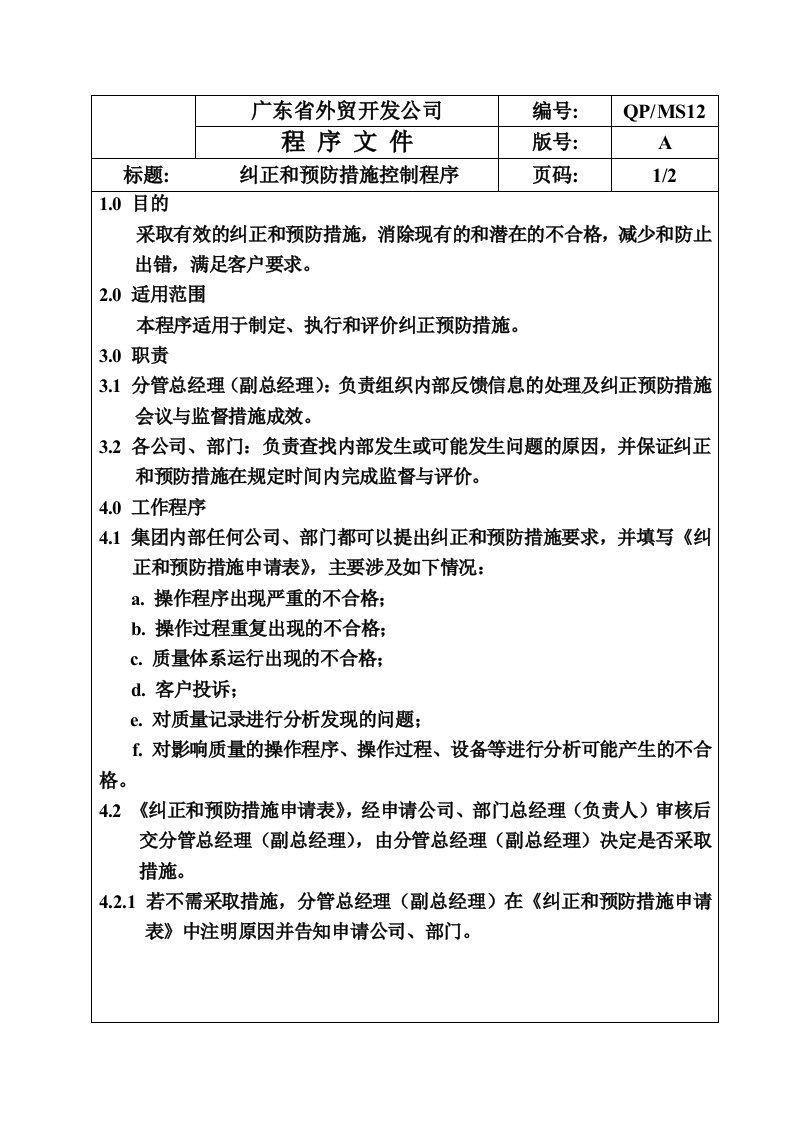 |  | 广东省外贸开发公司 | 编号: | QP/MS12 |
|---|---|---|---|
|  | 程 序 文 件 | 版号: | A |
| 标题: | 纠正和预防措施控制程序 | 页码: | 1/2 |

1.0 目的

采取有效的纠正和预防措施，消除现有的和潜在的不合格，减少和防止出错，满足客户要求。

2.0 适用范围

本程序适用于制定、执行和评价纠正预防措施。

3.0 职责

3.1 分管总经理（副总经理）：负责组织内部反馈信息的处理及纠正预防措施会议与监督措施成效。

3.2 各公司、部门：负责查找内部发生或可能发生问题的原因，并保证纠正和预防措施在规定时间内完成监督与评价。

4.0 工作程序

4.1 集团内部任何公司、部门都可以提出纠正和预防措施要求，并填写《纠正和预防措施申请表》，主要涉及如下情况：

a. 操作程序出现严重的不合格；

b. 操作过程重复出现的不合格；

c. 质量体系运行出现的不合格；

d. 客户投诉；

e. 对质量记录进行分析发现的问题；

f. 对影响质量的操作程序、操作过程、设备等进行分析可能产生的不合格。

4.2 《纠正和预防措施申请表》，经申请公司、部门总经理（负责人）审核后交分管总经理（副总经理），由分管总经理（副总经理）决定是否采取措施。

4.2.1 若不需采取措施，分管总经理（副总经理）在《纠正和预防措施申请表》中注明原因并告知申请公司、部门。